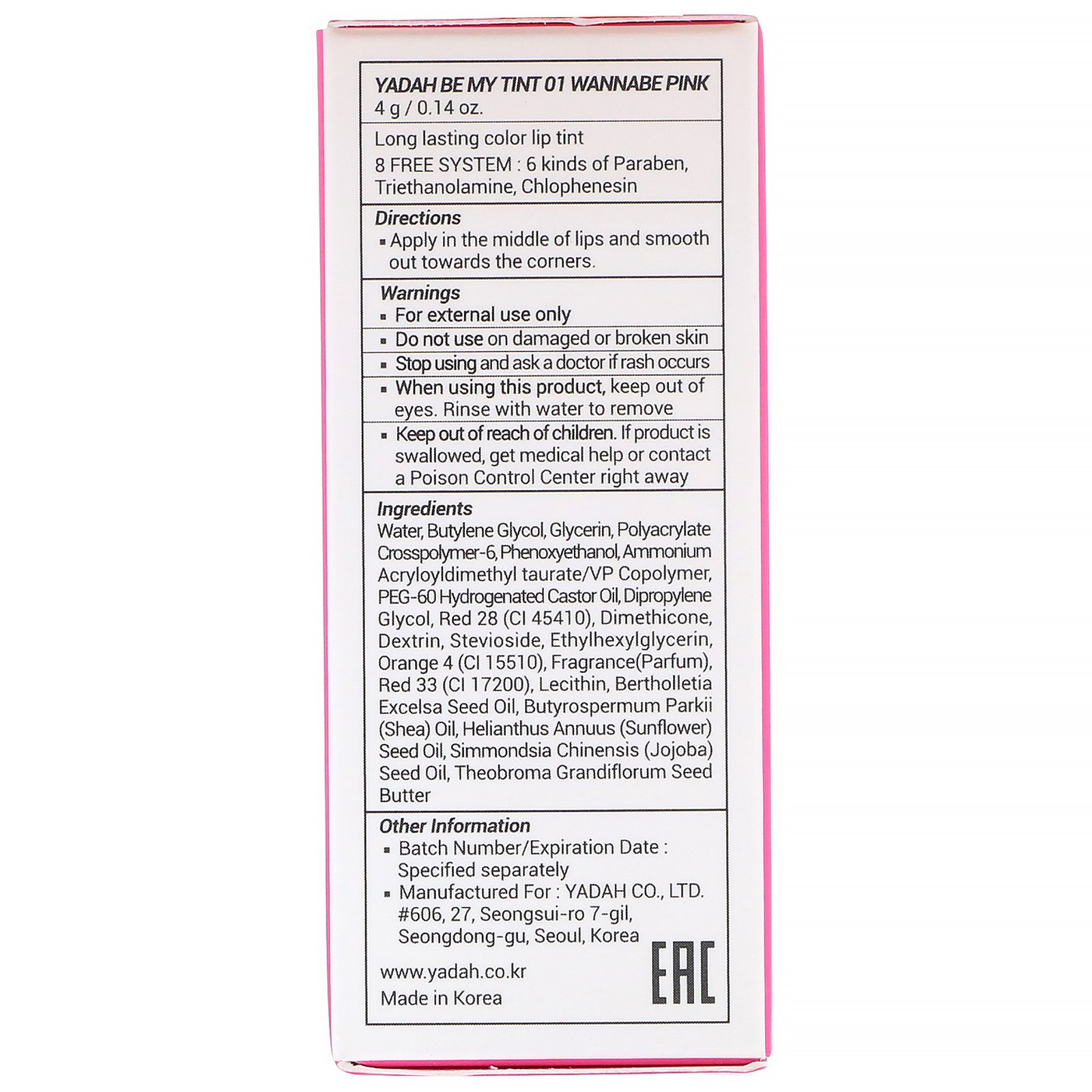 YADAH BE MY TINT 01 WANNABE PINK
4 g / 0.14 oz.

Long lasting color lip tint
8 FREE SYSTEM : 6 kinds of Paraben, Triethanolamine, Chlophenesin

Directions
▪ Apply in the middle of lips and smooth out towards the corners.

Warnings
▪ For external use only
▪ Do not use on damaged or broken skin
▪ Stop using and ask a doctor if rash occurs
▪ When using this product, keep out of eyes. Rinse with water to remove
▪ Keep out of reach of children. If product is swallowed, get medical help or contact a Poison Control Center right away

Ingredients
Water, Butylene Glycol, Glycerin, Polyacrylate Crosspolymer-6, Phenoxyethanol, Ammonium Acryloyldimethyl taurate/VP Copolymer, PEG-60 Hydrogenated Castor Oil, Dipropylene Glycol, Red 28 (CI 45410), Dimethicone, Dextrin, Stevioside, Ethylhexylglycerin, Orange 4 (CI 15510), Fragrance(Parfum), Red 33 (CI 17200), Lecithin, Bertholletia Excelsa Seed Oil, Butyrospermum Parkii (Shea) Oil, Helianthus Annuus (Sunflower) Seed Oil, Simmondsia Chinensis (Jojoba) Seed Oil, Theobroma Grandiflorum Seed Butter

Other Information
▪ Batch Number/Expiration Date : Specified separately
▪ Manufactured For : YADAH CO., LTD. #606, 27, Seongsui-ro 7-gil, Seongdong-gu, Seoul, Korea

www.yadah.co.kr
Made in Korea

EAC